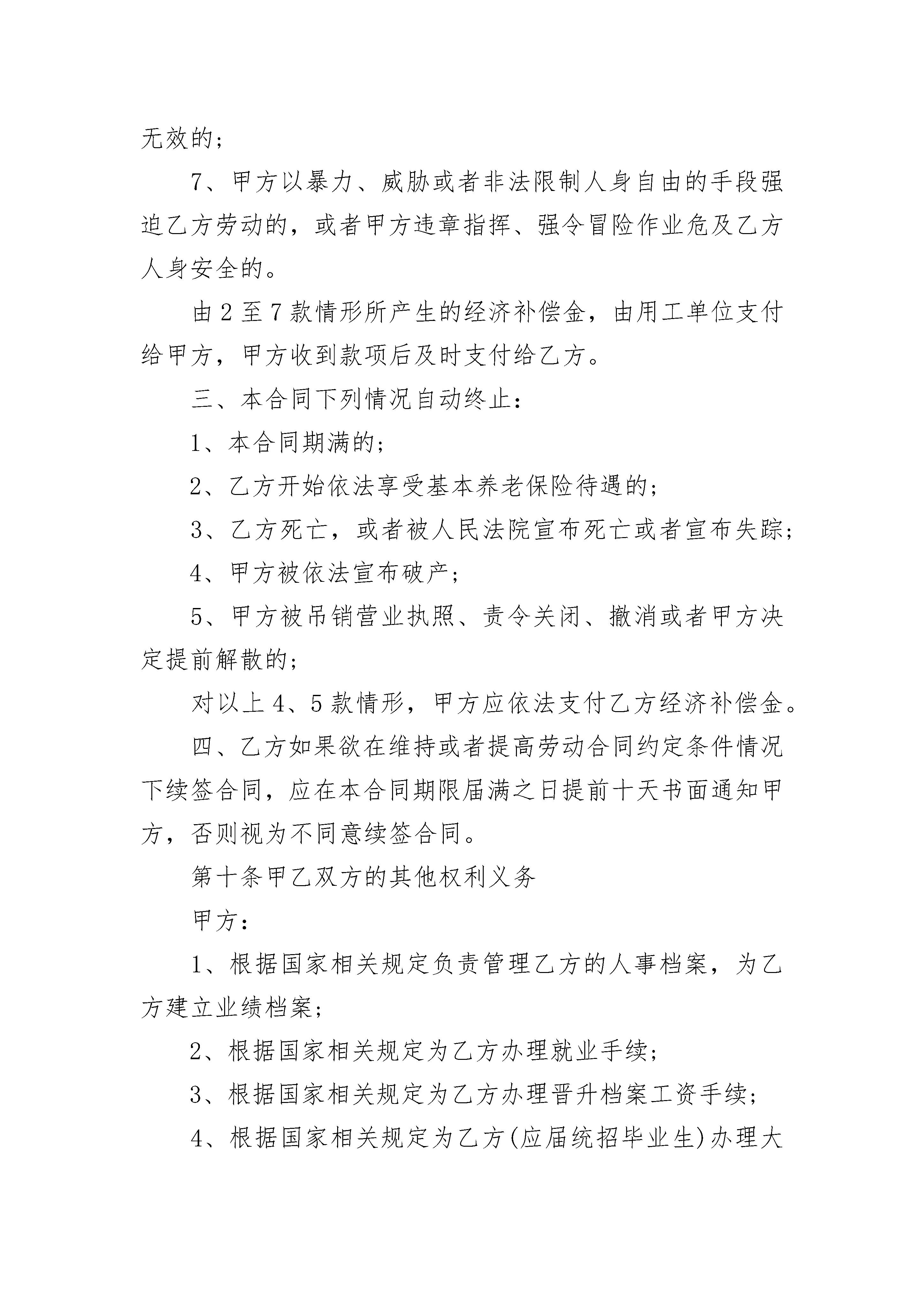 无效的；

7、甲方以暴力、威胁或者非法限制人身自由的手段强迫乙方劳动的，或者甲方违章指挥、强令冒险作业危及乙方人身安全的。

由2至7款情形所产生的经济补偿金，由用工单位支付给甲方，甲方收到款项后及时支付给乙方。

三、本合同下列情况自动终止：

1、本合同期满的；

2、乙方开始依法享受基本养老保险待遇的；

3、乙方死亡，或者被人民法院宣布死亡或者宣布失踪；

4、甲方被依法宣布破产；

5、甲方被吊销营业执照、责令关闭、撤消或者甲方决定提前解散的；

对以上4、5款情形，甲方应依法支付乙方经济补偿金。

四、乙方如果欲在维持或者提高劳动合同约定条件情况下续签合同，应在本合同期限届满之日提前十天书面通知甲方，否则视为不同意续签合同。

第十条甲乙双方的其他权利义务

甲方：

1、根据国家相关规定负责管理乙方的人事档案，为乙方建立业绩档案；

2、根据国家相关规定为乙方办理就业手续；

3、根据国家相关规定为乙方办理晋升档案工资手续；

4、根据国家相关规定为乙方(应届统招毕业生)办理大